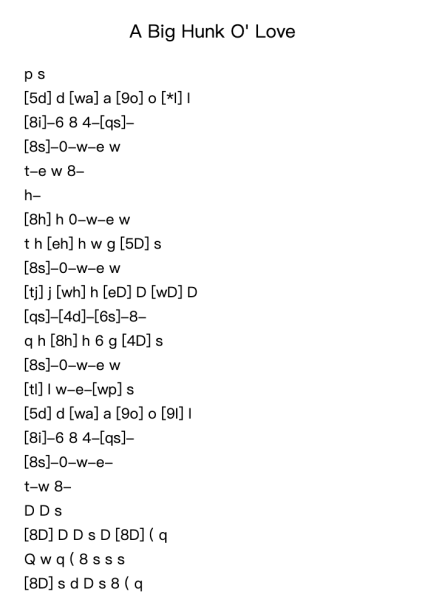 A Big Hunk O' Love

p s
[5d] d [wa] a [9o] o [*l] l
[8i]–6 8 4–[qs]–
[8s]–0–w–e w
t–e w 8–
h–
[8h] h 0–w–e w
t h [eh] h w g [5D] s
[8s]–0–w–e w
[tj] j [wh] h [eD] D [wD] D
[qs]–[4d]–[6s]–8–
q h [8h] h 6 g [4D] s
[8s]–0–w–e w
[tl] l w–e–[wp] s
[5d] d [wa] a [9o] o [9l] l
[8i]–6 8 4–[qs]–
[8s]–0–w–e–
t–w 8–
D D s
[8D] D D s D [8D] ( q
Q w q ( 8 s s s
[8D] s d D s 8 ( q